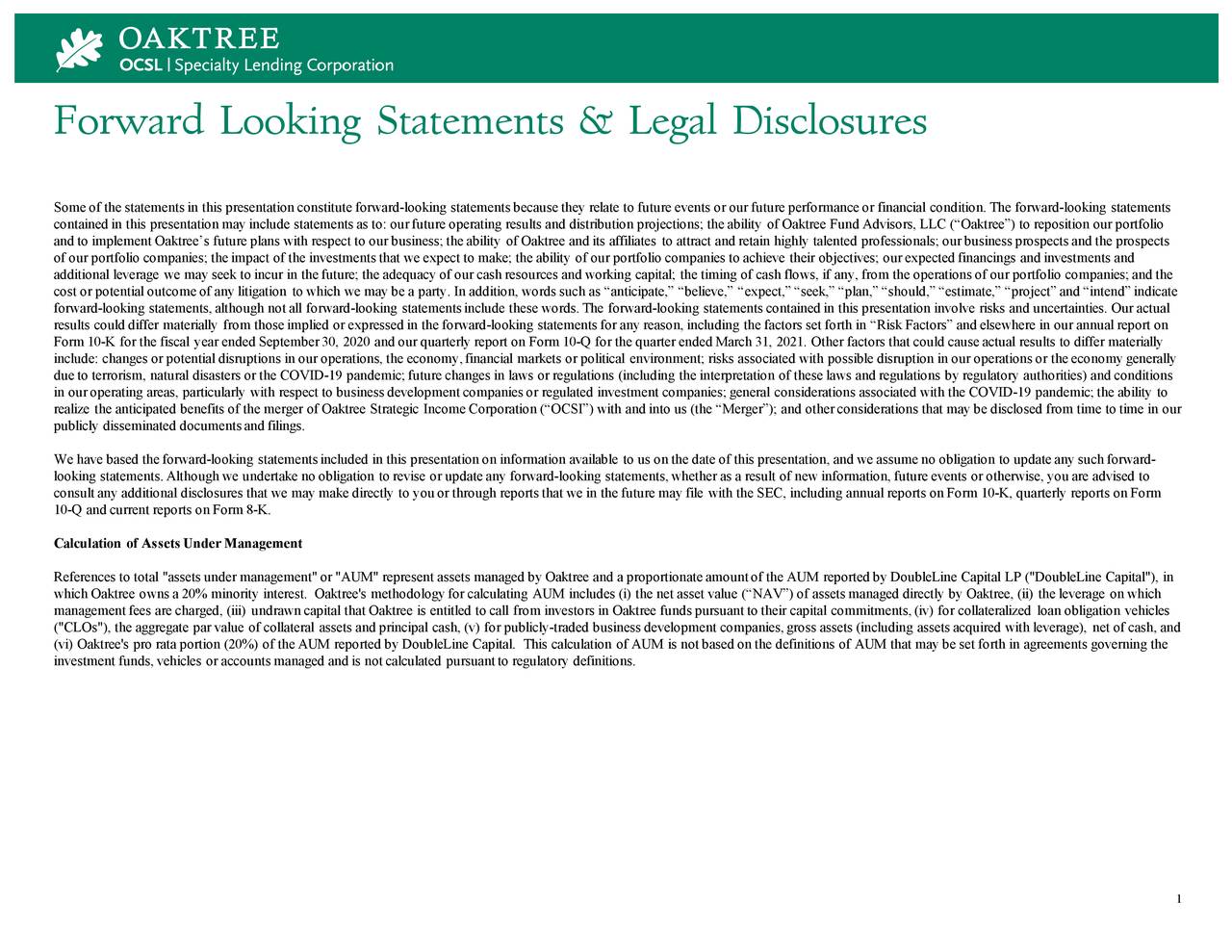 OAKTREE
OCSL | Specialty Lending Corporation

Forward Looking Statements & Legal Disclosures

Some of the statements in this presentation constitute forward-looking statements because they relate to future events or our future performance or financial condition. The forward-looking statements contained in this presentation may include statements as to: our future operating results and distribution projections; the ability of Oaktree Fund Advisors, LLC (“Oaktree”) to reposition our portfolio and to implement Oaktree’s future plans with respect to our business; the ability of Oaktree and its affiliates to attract and retain highly talented professionals; our business prospects and the prospects of our portfolio companies; the impact of the investments that we expect to make; the ability of our portfolio companies to achieve their objectives; our expected financings and investments and additional leverage we may seek to incur in the future; the adequacy of our cash resources and working capital; the timing of cash flows, if any, from the operations of our portfolio companies; and the cost or potential outcome of any litigation to which we may be a party. In addition, words such as “anticipate,” “believe,” “expect,” “seek,” “plan,” “should,” “estimate,” “project” and “intend” indicate forward-looking statements, although not all forward-looking statements include these words. The forward-looking statements contained in this presentation involve risks and uncertainties. Our actual results could differ materially from those implied or expressed in the forward-looking statements for any reason, including the factors set forth in “Risk Factors” and elsewhere in our annual report on Form 10-K for the fiscal year ended September 30, 2020 and our quarterly report on Form 10-Q for the quarter ended March 31, 2021. Other factors that could cause actual results to differ materially include: changes or potential disruptions in our operations, the economy, financial markets or political environment; risks associated with possible disruption in our operations or the economy generally due to terrorism, natural disasters or the COVID-19 pandemic; future changes in laws or regulations (including the interpretation of these laws and regulations by regulatory authorities) and conditions in our operating areas, particularly with respect to business development companies or regulated investment companies; general considerations associated with the COVID-19 pandemic; the ability to realize the anticipated benefits of the merger of Oaktree Strategic Income Corporation (“OCSI”) with and into us (the “Merger”); and other considerations that may be disclosed from time to time in our publicly disseminated documents and filings.

We have based the forward-looking statements included in this presentation on information available to us on the date of this presentation, and we assume no obligation to update any such forward-looking statements. Although we undertake no obligation to revise or update any forward-looking statements, whether as a result of new information, future events or otherwise, you are advised to consult any additional disclosures that we may make directly to you or through reports that we in the future may file with the SEC, including annual reports on Form 10-K, quarterly reports on Form 10-Q and current reports on Form 8-K.

Calculation of Assets Under Management

References to total "assets under management" or "AUM" represent assets managed by Oaktree and a proportionate amount of the AUM reported by DoubleLine Capital LP ("DoubleLine Capital"), in which Oaktree owns a 20% minority interest. Oaktree's methodology for calculating AUM includes (i) the net asset value (“NAV”) of assets managed directly by Oaktree, (ii) the leverage on which management fees are charged, (iii) undrawn capital that Oaktree is entitled to call from investors in Oaktree funds pursuant to their capital commitments, (iv) for collateralized loan obligation vehicles ("CLOs"), the aggregate par value of collateral assets and principal cash, (v) for publicly-traded business development companies, gross assets (including assets acquired with leverage), net of cash, and (vi) Oaktree's pro rata portion (20%) of the AUM reported by DoubleLine Capital. This calculation of AUM is not based on the definitions of AUM that may be set forth in agreements governing the investment funds, vehicles or accounts managed and is not calculated pursuant to regulatory definitions.

1